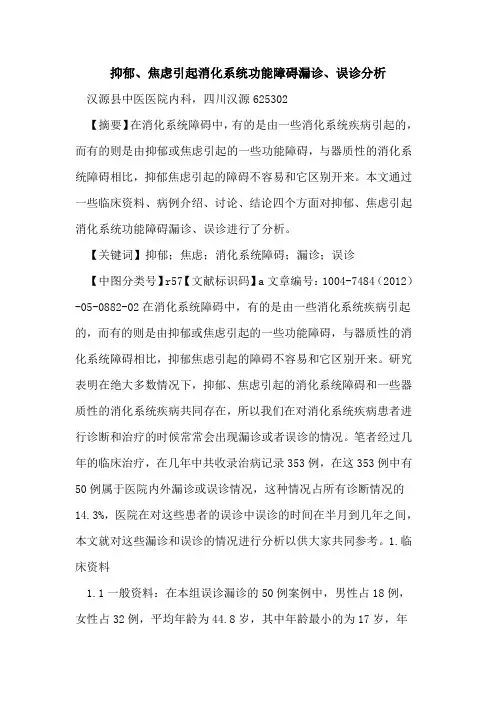 抑郁、焦虑引起消化系统功能障碍漏诊、误诊分析

汉源县中医医院内科，四川汉源 625302

【摘要】在消化系统障碍中，有的是由一些消化系统疾病引起的，而有的则是由抑郁或焦虑引起的一些功能障碍，与器质性的消化系统障碍相比，抑郁焦虑引起的障碍不容易和它区别开来。本文通过一些临床资料、病例介绍、讨论、结论四个方面对抑郁、焦虑引起消化系统功能障碍漏诊、误诊进行了分析。

【关键词】抑郁；焦虑；消化系统障碍；漏诊；误诊

【中图分类号】r57【文献标识码】a 文章编号：1004-7484（2012）-05-0882-02 在消化系统障碍中，有的是由一些消化系统疾病引起的，而有的则是由抑郁或焦虑引起的一些功能障碍，与器质性的消化系统障碍相比，抑郁焦虑引起的障碍不容易和它区别开来。研究表明在绝大多数情况下，抑郁、焦虑引起的消化系统障碍和一些器质性的消化系统疾病共同存在，所以我们在对消化系统疾病患者进行诊断和治疗的时候常常会出现漏诊或者误诊的情况。笔者经过几年的临床治疗，在几年中共收录治病记录 353 例，在这 353 例中有 50 例属于医院内外漏诊或误诊情况，这种情况占所有诊断情况的 14.3%，医院在对这些患者的误诊中误诊的时间在半月到几年之间，本文就对这些漏诊和误诊的情况进行分析以供大家共同参考。1.临床资料

1.1 一般资料：在本组误诊漏诊的 50 例案例中，男性占 18 例，女性占 32 例，平均年龄为 44.8 岁，其中年龄最小的为 17 岁，年